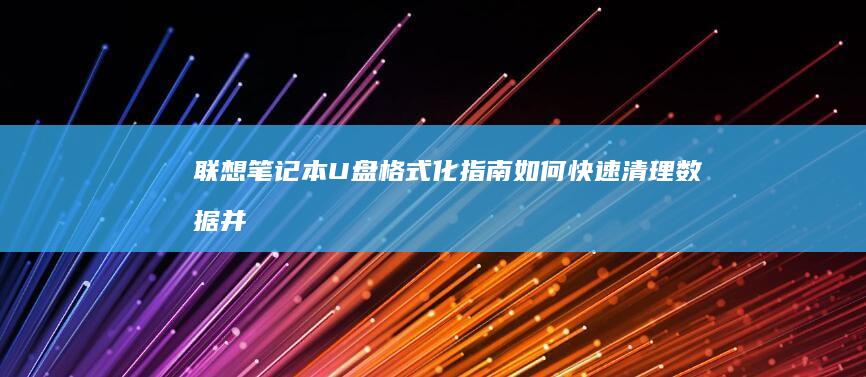 联想笔记本U盘格式化指南如何快速清理数据并